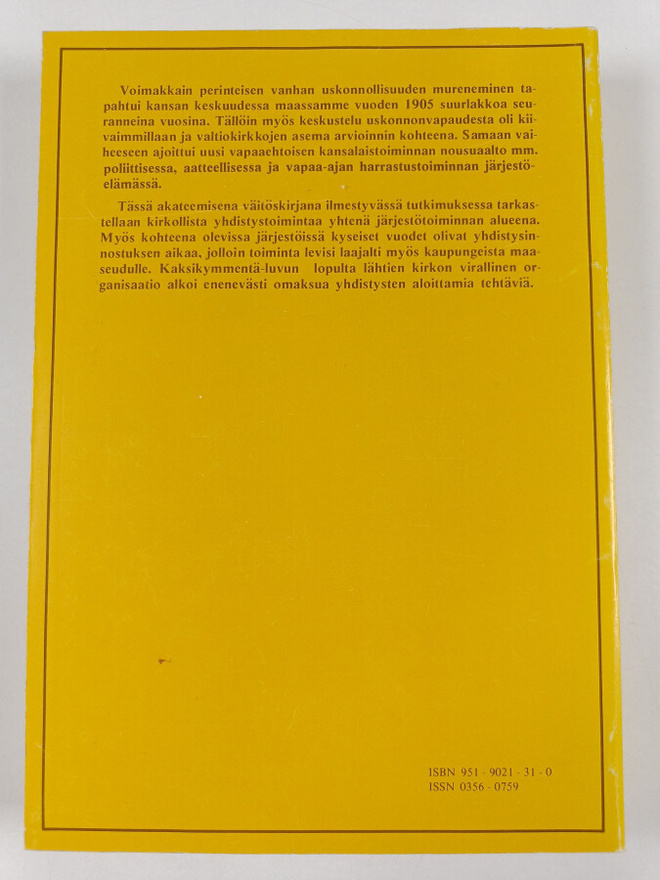 Voimakkain perinteisen vanhan uskonnollisuuden mureneminen tapahtui kansan keskuudessa maassamme vuoden 1905 suurlakkoa seuranneina vuosina. Tällöin myös keskustelu uskonnonvapaudesta oli kiivaimmillaan ja valtiokirkkojen asema arvioinnin kohteena. Samaan vaiheeseen ajoittui uusi vapaaehtoisen kansalaistoiminnan nousuaalto mm. poliittisessa, aatteellisessa ja vapaa-ajan harrastustoiminnan järjestöelämässä.

Tässä akateemisena väitöskirjana ilmestyvässä tutkimuksessa tarkastellaan kirkollista yhdistystoimintaa yhtenä järjestötoiminnan alueena. Myös kohteena olevissa järjestöissä kyseiset vuodet olivat yhdistysinnostuksen aikaa, jolloin toiminta levisi laajalti myös kaupungeista maaseudulle. Kaksikymmentä-luvun lopulta lähtien kirkon virallinen organisaatio alkoi enenevästi omaksua yhdistysten aloittamia tehtäviä.

ISBN 951 - 9021 - 31 - 0
ISSN 0356 - 0759